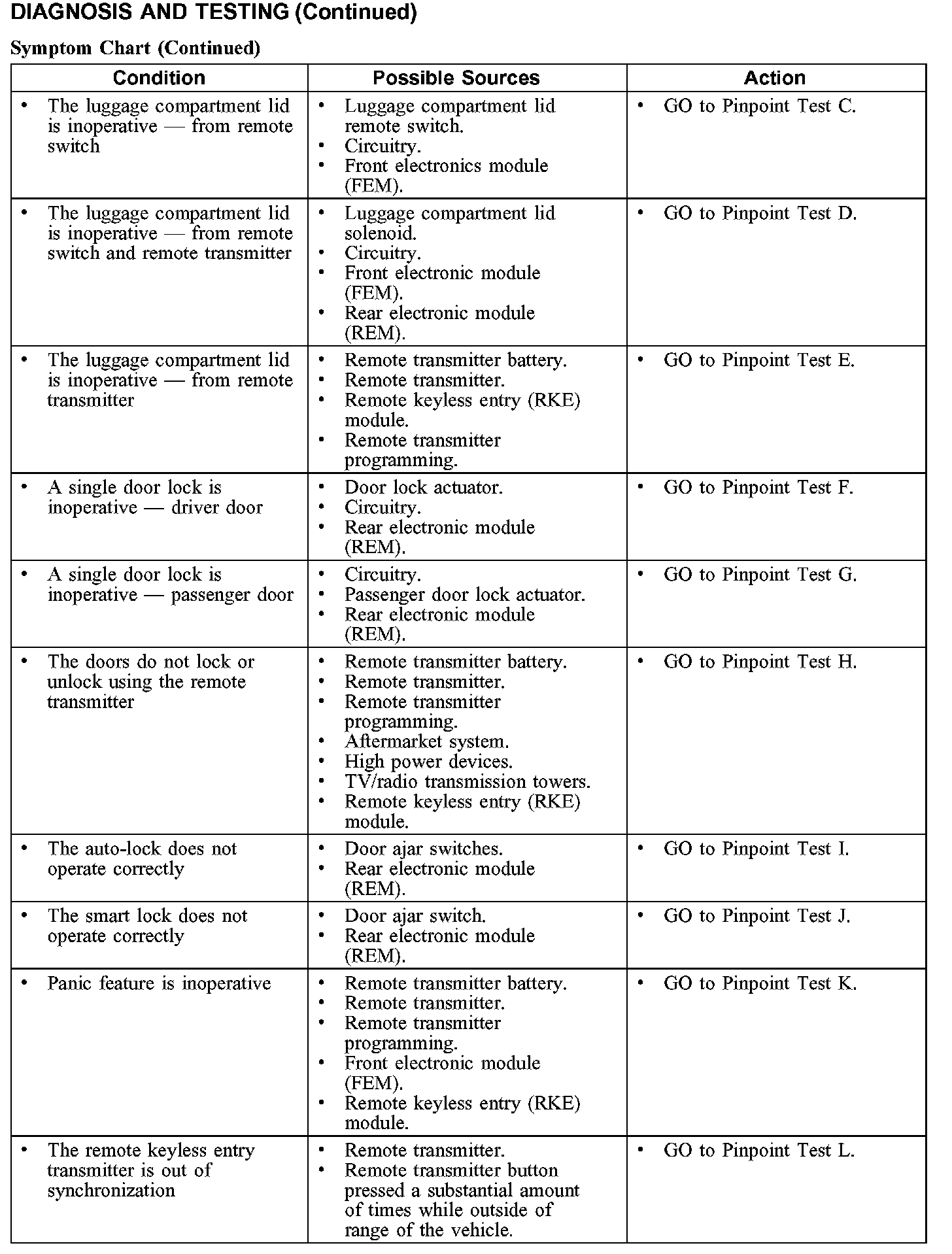 DIAGNOSIS AND TESTING (Continued)

Symptom Chart (Continued)

| Condition | Possible Sources | Action |
|---|---|---|
| • The luggage compartment lid is inoperative — from remote switch | • Luggage compartment lid remote switch. • Circuitry. • Front electronics module (FEM). | • GO to Pinpoint Test C. |
| • The luggage compartment lid is inoperative — from remote switch and remote transmitter | • Luggage compartment lid solenoid. • Circuitry. • Front electronic module (FEM). • Rear electronic module (REM). | • GO to Pinpoint Test D. |
| • The luggage compartment lid is inoperative — from remote transmitter | • Remote transmitter battery. • Remote transmitter. • Remote keyless entry (RKE) module. • Remote transmitter programming. | • GO to Pinpoint Test E. |
| • A single door lock is inoperative — driver door | • Door lock actuator. • Circuitry. • Rear electronic module (REM). | • GO to Pinpoint Test F. |
| • A single door lock is inoperative — passenger door | • Circuitry. • Passenger door lock actuator. • Rear electronic module (REM). | • GO to Pinpoint Test G. |
| • The doors do not lock or unlock using the remote transmitter | • Remote transmitter battery. • Remote transmitter. • Remote transmitter programming. • Aftermarket system. • High power devices. • TV/radio transmission towers. • Remote keyless entry (RKE) module. | • GO to Pinpoint Test H. |
| • The auto-lock does not operate correctly | • Door ajar switches. • Rear electronic module (REM). | • GO to Pinpoint Test I. |
| • The smart lock does not operate correctly | • Door ajar switch. • Rear electronic module (REM). | • GO to Pinpoint Test J. |
| • Panic feature is inoperative | • Remote transmitter battery. • Remote transmitter. • Remote transmitter programming. • Front electronic module (FEM). • Remote keyless entry (RKE) module. | • GO to Pinpoint Test K. |
| • The remote keyless entry transmitter is out of synchronization | • Remote transmitter. • Remote transmitter button pressed a substantial amount of times while outside of range of the vehicle. | • GO to Pinpoint Test L. |